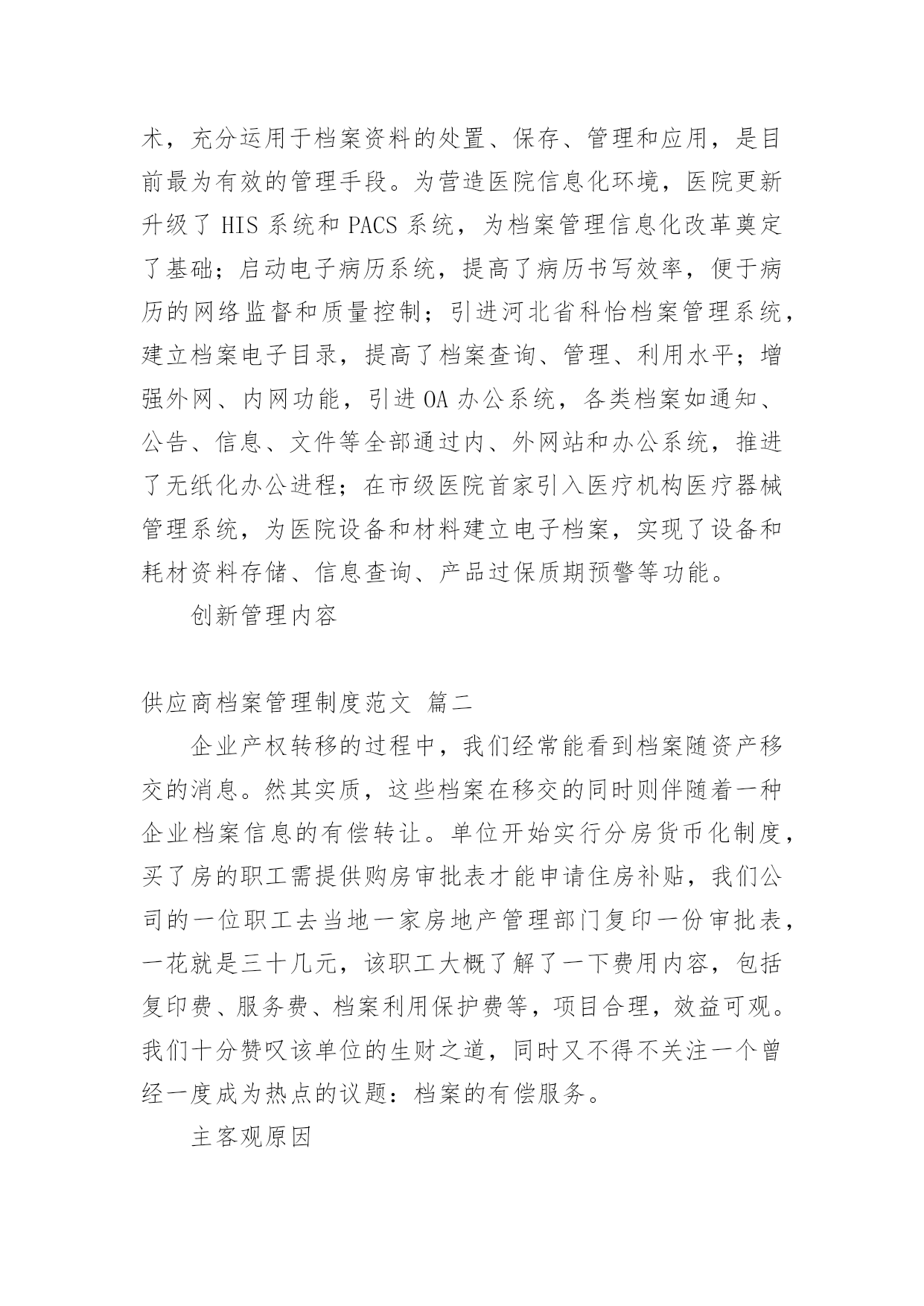 术，充分运用于档案资料的处置、保存、管理和应用，是目前最为有效的管理手段。为营造医院信息化环境，医院更新升级了 HIS 系统和 PACS 系统，为档案管理信息化改革奠定了基础；启动电子病历系统，提高了病历书写效率，便于病历的网络监督和质量控制；引进河北省科怡档案管理系统，建立档案电子目录，提高了档案查询、管理、利用水平；增强外网、内网功能，引进 OA 办公系统，各类档案如通知、公告、信息、文件等全部通过内、外网站和办公系统，推进了无纸化办公进程；在市级医院首家引入医疗机构医疗器械管理系统，为医院设备和材料建立电子档案，实现了设备和耗材资料存储、信息查询、产品过保质期预警等功能。

创新管理内容

供应商档案管理制度范文 篇二

企业产权转移的过程中，我们经常能看到档案随资产移交的消息。然其实质，这些档案在移交的同时则伴随着一种企业档案信息的有偿转让。单位开始实行分房货币化制度，买了房的职工需提供购房审批表才能申请住房补贴，我们公司的一位职工去当地一家房地产管理部门复印一份审批表，一花就是三十几元，该职工大概了解了一下费用内容，包括复印费、服务费、档案利用保护费等，项目合理，效益可观。我们十分赞叹该单位的生财之道，同时又不得不关注一个曾经一度成为热点的议题：档案的有偿服务。

主客观原因